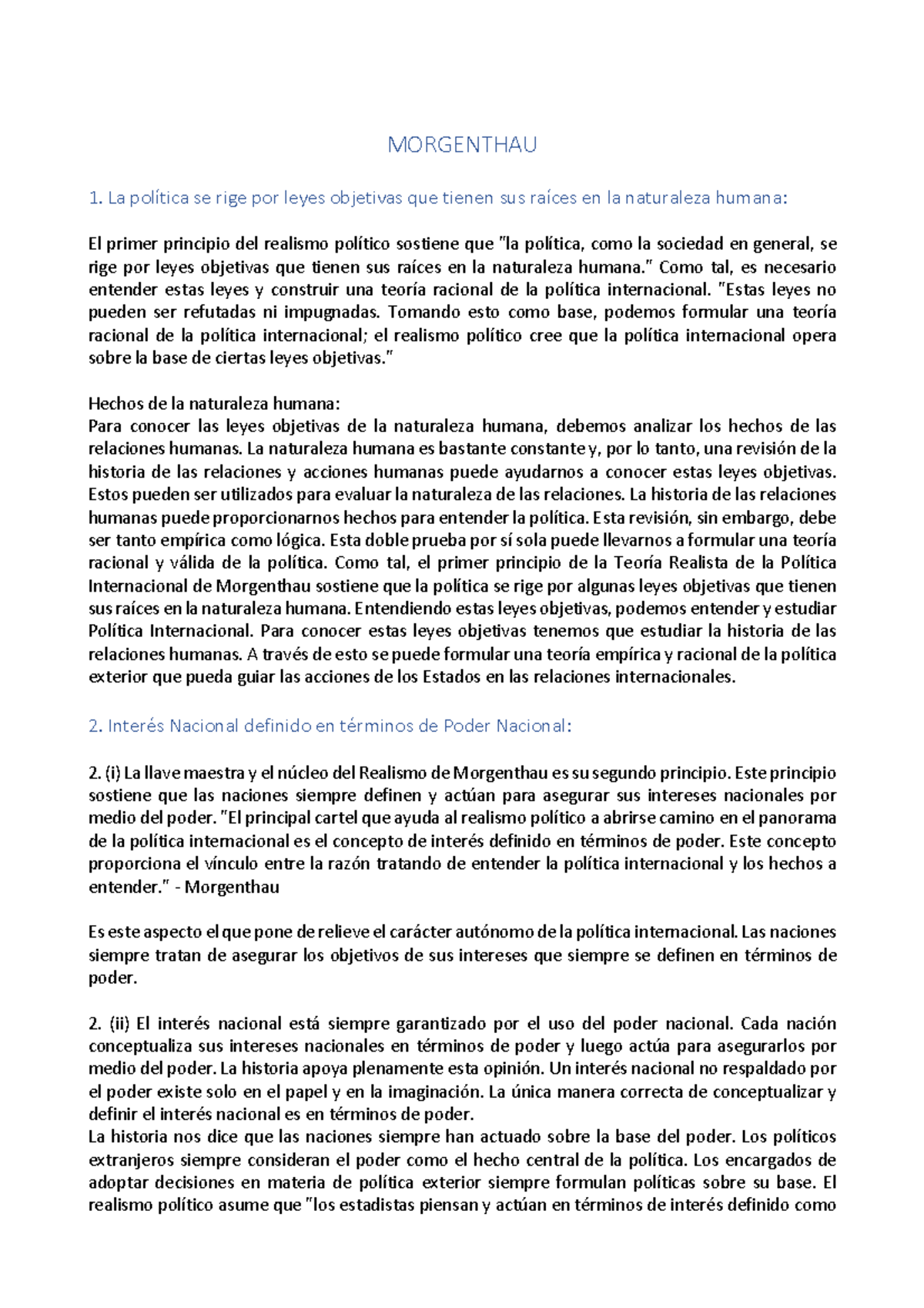 MORGENTHAU

1. La política se rige por leyes objetivas que tienen sus raíces en la naturaleza humana:

El primer principio del realismo político sostiene que "la política, como la sociedad en general, se rige por leyes objetivas que tienen sus raíces en la naturaleza humana." Como tal, es necesario entender estas leyes y construir una teoría racional de la política internacional. "Estas leyes no pueden ser refutadas ni impugnadas. Tomando esto como base, podemos formular una teoría racional de la política internacional; el realismo político cree que la política internacional opera sobre la base de ciertas leyes objetivas."

Hechos de la naturaleza humana:
Para conocer las leyes objetivas de la naturaleza humana, debemos analizar los hechos de las relaciones humanas. La naturaleza humana es bastante constante y, por lo tanto, una revisión de la historia de las relaciones y acciones humanas puede ayudarnos a conocer estas leyes objetivas. Estos pueden ser utilizados para evaluar la naturaleza de las relaciones. La historia de las relaciones humanas puede proporcionarnos hechos para entender la política. Esta revisión, sin embargo, debe ser tanto empírica como lógica. Esta doble prueba por sí sola puede llevarnos a formular una teoría racional y válida de la política. Como tal, el primer principio de la Teoría Realista de la Política Internacional de Morgenthau sostiene que la política se rige por algunas leyes objetivas que tienen sus raíces en la naturaleza humana. Entendiendo estas leyes objetivas, podemos entender y estudiar Política Internacional. Para conocer estas leyes objetivas tenemos que estudiar la historia de las relaciones humanas. A través de esto se puede formular una teoría empírica y racional de la política exterior que pueda guiar las acciones de los Estados en las relaciones internacionales.

2. Interés Nacional definido en términos de Poder Nacional:

2. (i) La llave maestra y el núcleo del Realismo de Morgenthau es su segundo principio. Este principio sostiene que las naciones siempre definen y actúan para asegurar sus intereses nacionales por medio del poder. "El principal cartel que ayuda al realismo político a abrirse camino en el panorama de la política internacional es el concepto de interés definido en términos de poder. Este concepto proporciona el vínculo entre la razón tratando de entender la política internacional y los hechos a entender." - Morgenthau

Es este aspecto el que pone de relieve el carácter autónomo de la política internacional. Las naciones siempre tratan de asegurar los objetivos de sus intereses que siempre se definen en términos de poder.

2. (ii) El interés nacional está siempre garantizado por el uso del poder nacional. Cada nación conceptualiza sus intereses nacionales en términos de poder y luego actúa para asegurarlos por medio del poder. La historia apoya plenamente esta opinión. Un interés nacional no respaldado por el poder existe solo en el papel y en la imaginación. La única manera correcta de conceptualizar y definir el interés nacional es en términos de poder.
La historia nos dice que las naciones siempre han actuado sobre la base del poder. Los políticos extranjeros siempre consideran el poder como el hecho central de la política. Los encargados de adoptar decisiones en materia de política exterior siempre formulan políticas sobre su base. El realismo político asume que "los estadistas piensan y actúan en términos de interés definido como